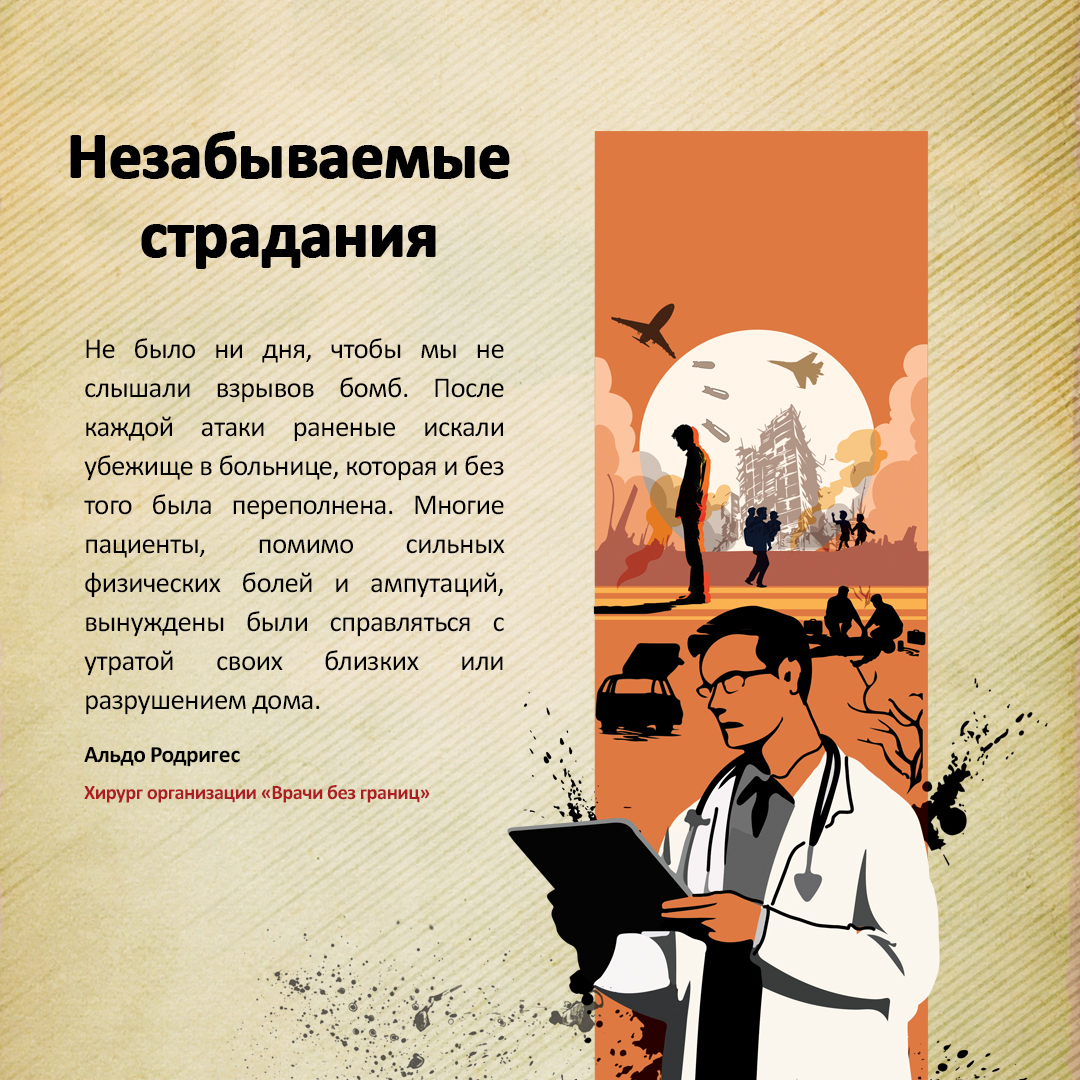 Незабываемые страдания

Не было ни дня, чтобы мы не слышали взрывов бомб. После каждой атаки раненые искали убежище в больнице, которая и без того была переполнена. Многие пациенты, помимо сильных физических болей и ампутаций, вынуждены были справляться с утратой своих близких или разрушением дома.

Альдо Родригес

Хирург организации «Врачи без границ»